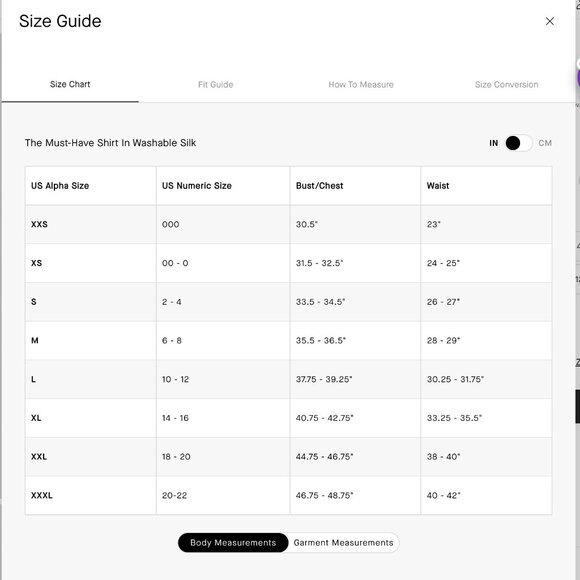 Size Guide

×

Size Chart

Fit Guide

How To Measure

Size Conversion

The Must-Have Shirt In Washable Silk

IN CM

| US Alpha Size | US Numeric Size | Bust/Chest | Waist |
|---|---|---|---|
| XXS | 000 | 30.5" | 23" |
| XS | 00 - 0 | 31.5 - 32.5" | 24 - 25" |
| S | 2 - 4 | 33.5 - 34.5" | 26 - 27" |
| M | 6 - 8 | 35.5 - 36.5" | 28 - 29" |
| L | 10 - 12 | 37.75 - 39.25" | 30.25 - 31.75" |
| XL | 14 - 16 | 40.75 - 42.75" | 33.25 - 35.5" |
| XXL | 18 - 20 | 44.75 - 46.75" | 38 - 40" |
| XXXL | 20-22 | 46.75 - 48.75" | 40 - 42" |

Body Measurements

Garment Measurements